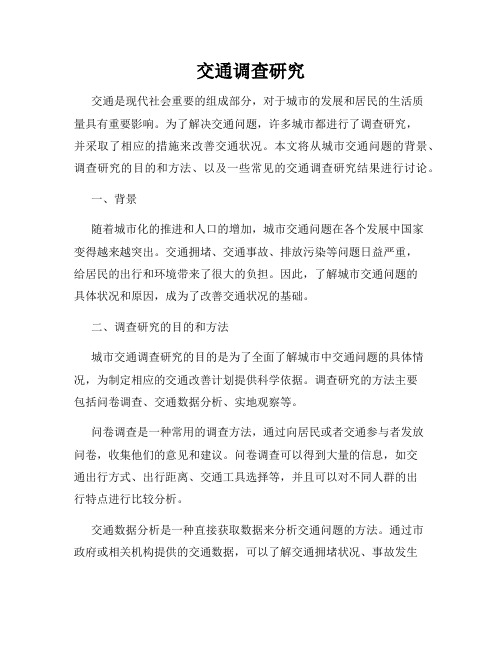 交通调查研究

交通是现代社会重要的组成部分，对于城市的发展和居民的生活质量具有重要影响。为了解决交通问题，许多城市都进行了调查研究，并采取了相应的措施来改善交通状况。本文将从城市交通问题的背景、调查研究的目的和方法、以及一些常见的交通调查研究结果进行讨论。

一、背景

随着城市化的推进和人口的增加，城市交通问题在各个发展中国家变得越来越突出。交通拥堵、交通事故、排放污染等问题日益严重，给居民的出行和环境带来了很大的负担。因此，了解城市交通问题的具体状况和原因，成为了改善交通状况的基础。

二、调查研究的目的和方法

城市交通调查研究的目的是为了全面了解城市中交通问题的具体情况，为制定相应的交通改善计划提供科学依据。调查研究的方法主要包括问卷调查、交通数据分析、实地观察等。

问卷调查是一种常用的调查方法，通过向居民或者交通参与者发放问卷，收集他们的意见和建议。问卷调查可以得到大量的信息，如交通出行方式、出行距离、交通工具选择等，并且可以对不同人群的出行特点进行比较分析。

交通数据分析是一种直接获取数据来分析交通问题的方法。通过市政府或相关机构提供的交通数据，可以了解交通拥堵状况、事故发生